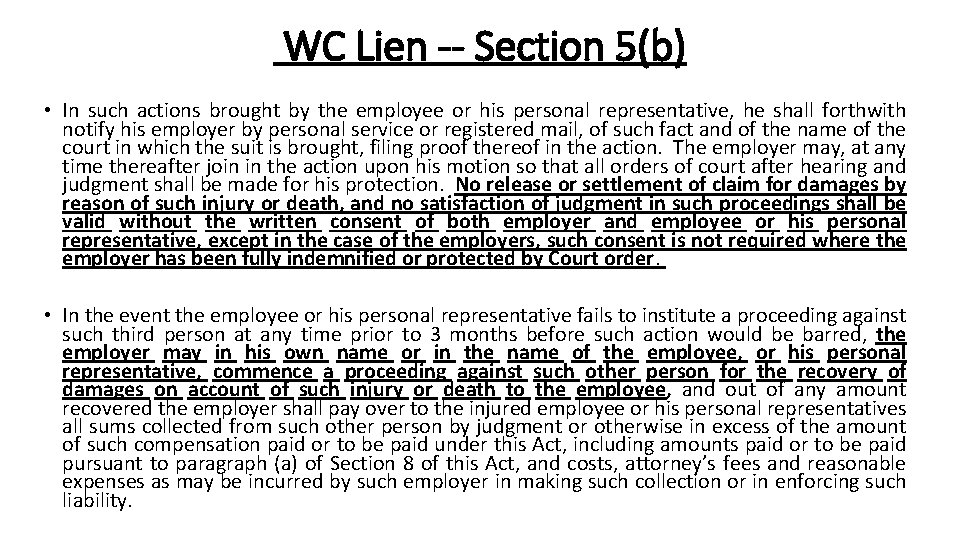 WC Lien -- Section 5(b)

• In such actions brought by the employee or his personal representative, he shall forthwith notify his employer by personal service or registered mail, of such fact and of the name of the court in which the suit is brought, filing proof thereof in the action. The employer may, at any time thereafter join in the action upon his motion so that all orders of court after hearing and judgment shall be made for his protection. No release or settlement of claim for damages by reason of such injury or death, and no satisfaction of judgment in such proceedings shall be valid without the written consent of both employer and employee or his personal representative, except in the case of the employers, such consent is not required where the employer has been fully indemnified or protected by Court order.

• In the event the employee or his personal representative fails to institute a proceeding against such third person at any time prior to 3 months before such action would be barred, the employer may in his own name or in the name of the employee, or his personal representative, commence a proceeding against such other person for the recovery of damages on account of such injury or death to the employee, and out of any amount recovered the employer shall pay over to the injured employee or his personal representatives all sums collected from such other person by judgment or otherwise in excess of the amount of such compensation paid or to be paid under this Act, including amounts paid or to be paid pursuant to paragraph (a) of Section 8 of this Act, and costs, attorney's fees and reasonable expenses as may be incurred by such employer in making such collection or in enforcing such liability.